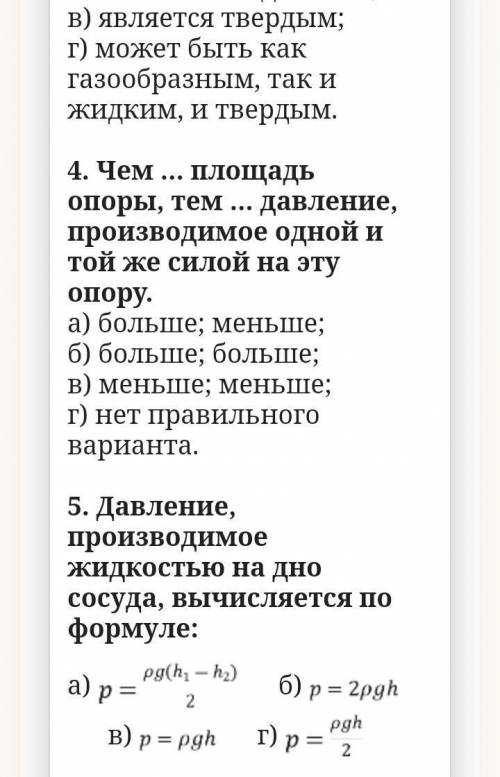 в) является твердым;
г) может быть как газообразным, так и жидким, и твердым.

4. Чем ... площадь опоры, тем ... давление, производимое одной и той же силой на эту опору.
а) больше; меньше;
б) больше; больше;
в) меньше; меньше;
г) нет правильного варианта.

5. Давление, производимое жидкостью на дно сосуда, вычисляется по формуле:

а) $p = \frac{\rho g(h_1 - h_2)}{2}$ б) $p = 2\rho gh$

в) $p = \rho gh$ г) $p = \frac{\rho gh}{2}$